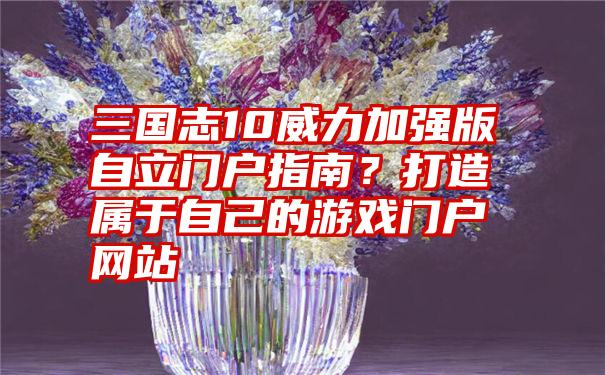 三国志10威力加强版自立门户指南？打造属于自己的游戏门户网站